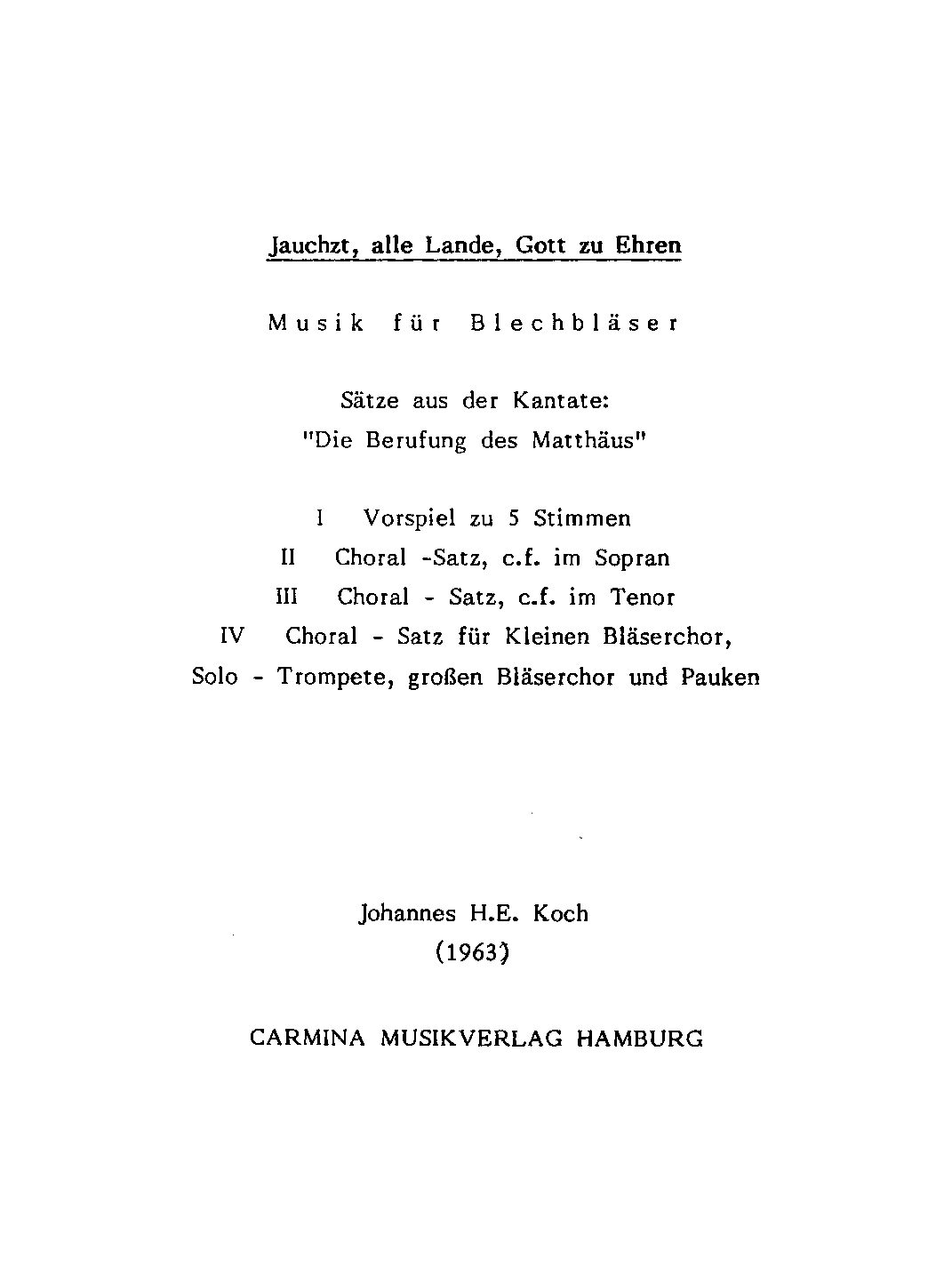 Jauchzt, alle Lande, Gott zu Ehren

Musik für Blechbläser

Sätze aus der Kantate:
"Die Berufung des Matthäus"

I Vorspiel zu 5 Stimmen
II Choral -Satz, c.f. im Sopran
III Choral - Satz, c.f. im Tenor
IV Choral - Satz für Kleinen Bläserchor, Solo - Trompete, großen Bläserchor und Pauken

Johannes H.E. Koch
(1963)

CARMINA MUSIKVERLAG HAMBURG